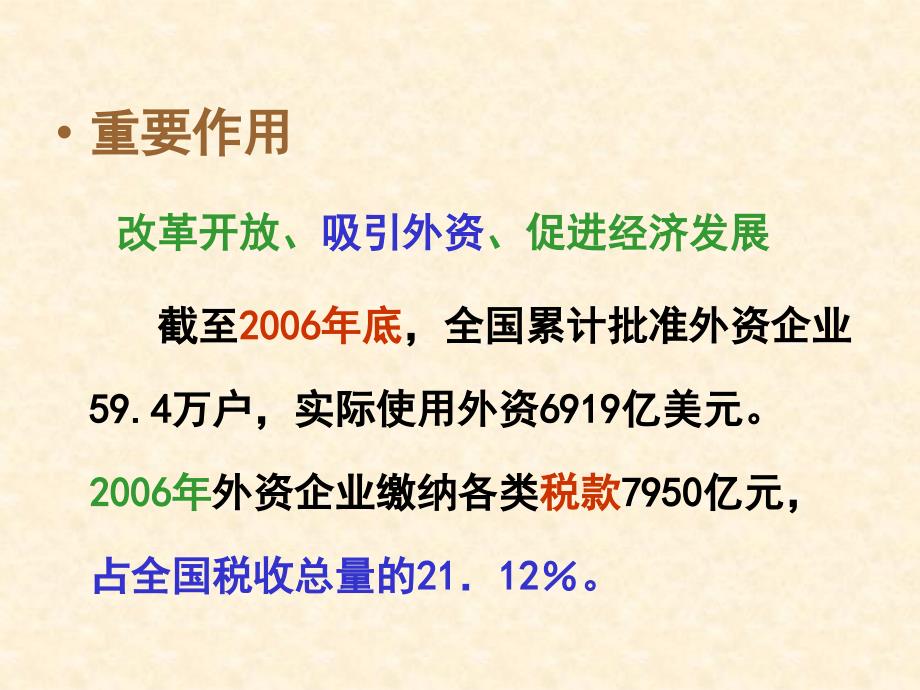 • 重要作用

改革开放、吸引外资、促进经济发展

截至2006年底，全国累计批准外资企业59.4万户，实际使用外资6919亿美元。2006年外资企业缴纳各类税款7950亿元，占全国税收总量的21．12％。